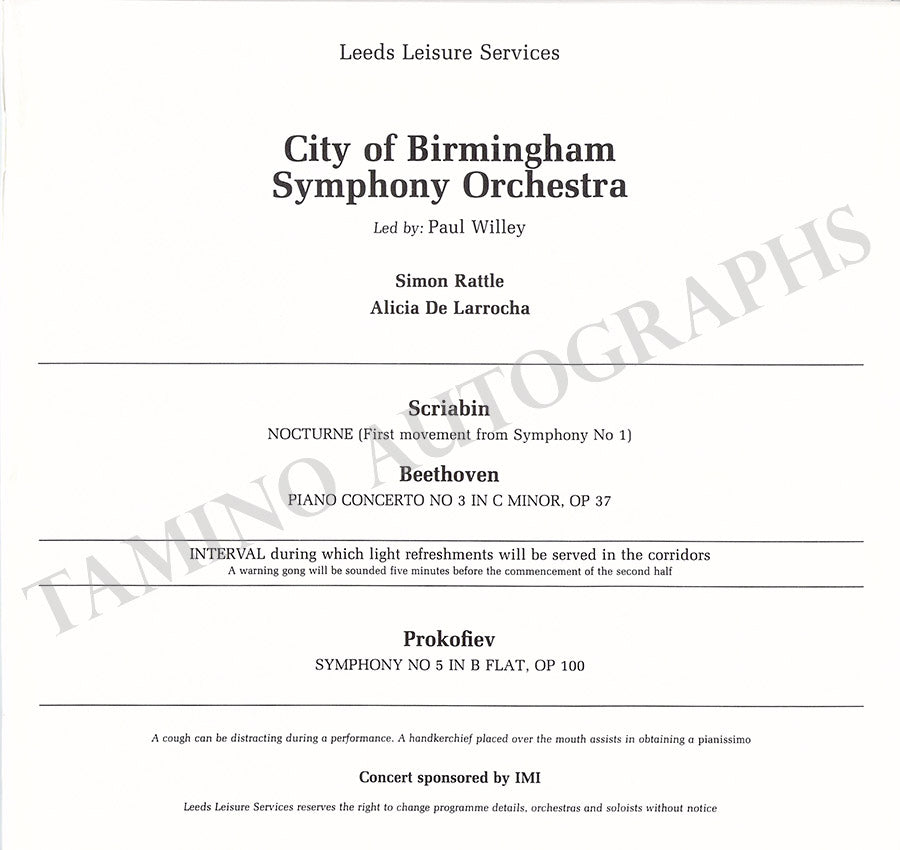 Leeds Leisure Services

City of Birmingham
Symphony Orchestra

Led by: Paul Willey

Simon Rattle
Alicia De Larrocha

Scriabin
NOCTURNE (First movement from Symphony No 1)

Beethoven
PIANO CONCERTO NO 3 IN C MINOR, OP 37

INTERVAL during which light refreshments will be served in the corridors
A warning gong will be sounded five minutes before the commencement of the second half

Prokofiev
SYMPHONY NO 5 IN B FLAT, OP 100

A cough can be distracting during a performance. A handkerchief placed over the mouth assists in obtaining a pianissimo

Concert sponsored by IMI

Leeds Leisure Services reserves the right to change programme details, orchestras and soloists without notice

TAMINO AUTOGRAPHS